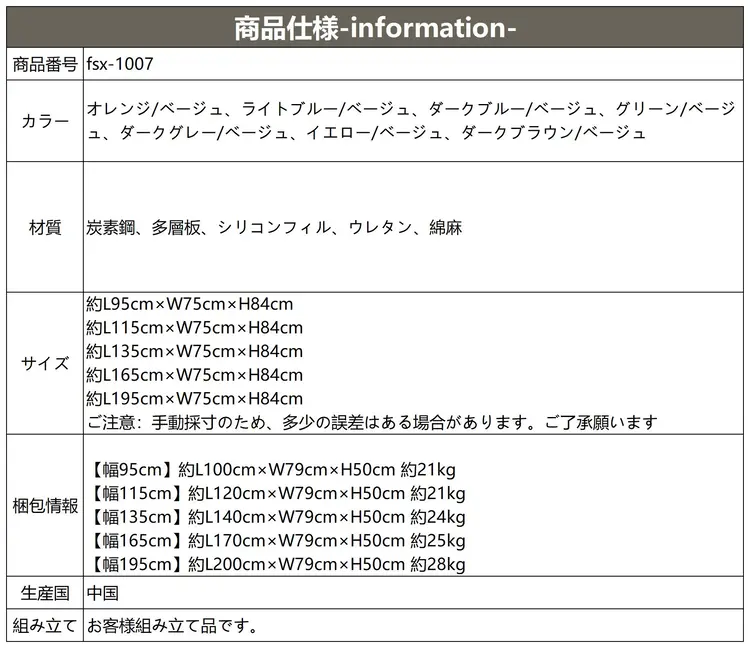 商品仕様-information-

商品番号 fsx-1007

カラー オレンジ/ベージュ、ライトブルー/ベージュ、ダークブルー/ベージュ、グリーン/ベージュ、ダークグレー/ベージュ、イエロー/ベージュ、ダークブラウン/ベージュ

材質 炭素鋼、多層板、シリコンフィル、ウレタン、綿麻

サイズ
約L95cm×W75cm×H84cm
約L115cm×W75cm×H84cm
約L135cm×W75cm×H84cm
約L165cm×W75cm×H84cm
約L195cm×W75cm×H84cm
ご注意：手動採寸のため、多少の誤差はある場合があります。ご了承願います

梱包情報
【幅95cm】約L100cm×W79cm×H50cm 約21kg
【幅115cm】約L120cm×W79cm×H50cm 約21kg
【幅135cm】約L140cm×W79cm×H50cm 約24kg
【幅165cm】約L170cm×W79cm×H50cm 約25kg
【幅195cm】約L200cm×W79cm×H50cm 約28kg

生産国 中国

組み立て お客様組み立て品です。